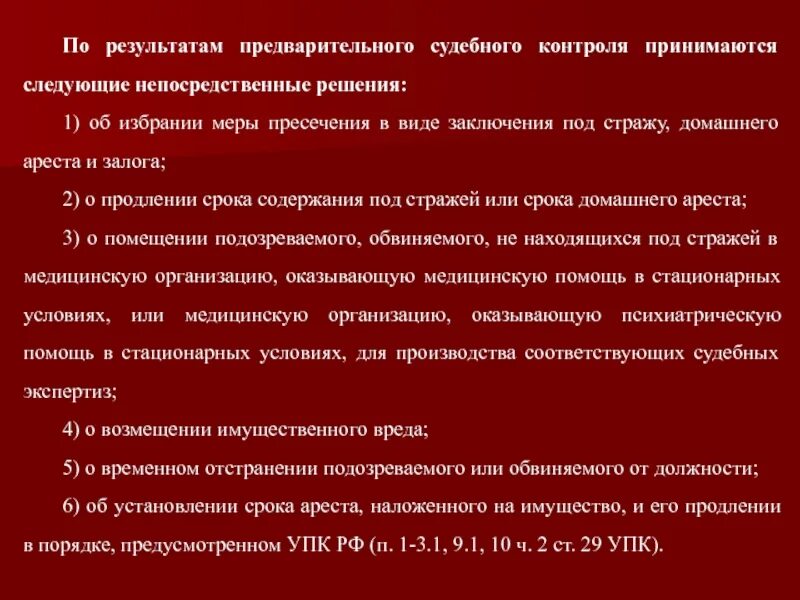 По результатам предварительного судебного контроля принимаются следующие непосредственные решения:

1) об избрании меры пресечения в виде заключения под стражу, домашнего ареста и залога;

2) о продлении срока содержания под стражей или срока домашнего ареста;

3) о помещении подозреваемого, обвиняемого, не находящихся под стражей в медицинскую организацию, оказывающую медицинскую помощь в стационарных условиях, или медицинскую организацию, оказывающую психиатрическую помощь в стационарных условиях, для производства соответствующих судебных экспертиз;

4) о возмещении имущественного вреда;

5) о временном отстранении подозреваемого или обвиняемого от должности;

6) об установлении срока ареста, наложенного на имущество, и его продлении в порядке, предусмотренном УПК РФ (п. 1-3.1, 9.1, 10 ч. 2 ст. 29 УПК).